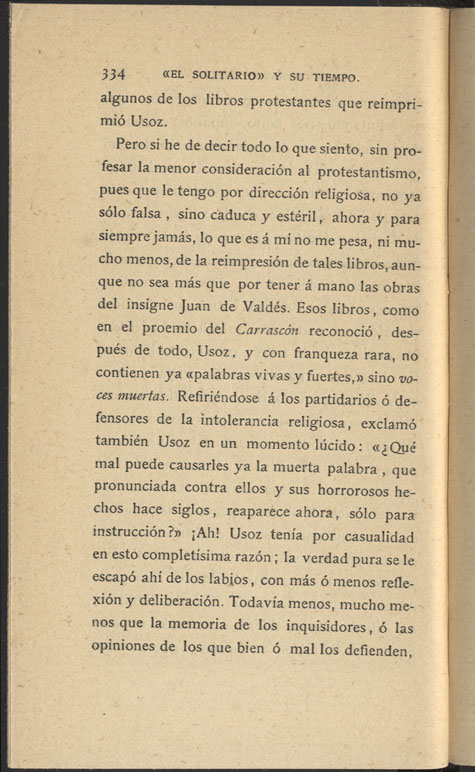 334 «EL SOLITARIO» Y SU TIEMPO.

algunos de los libros protestantes que reimprimió Usoz.

Pero si he de decir todo lo que siento, sin profesar la menor consideración al protestantismo, pues que le tengo por dirección religiosa, no ya sólo falsa, sino caduca y estéril, ahora y para siempre jamás, lo que es á mí no me pesa, ni mucho menos, de la reimpresión de tales libros, aunque no sea más que por tener á mano las obras del insigne Juan de Valdés. Esos libros, como en el proemio del Carrascón reconoció, después de todo, Usoz, y con franqueza rara, no contienen ya «palabras vivas y fuertes,» sino voces muertas. Refiriéndose á los partidarios ó defensores de la intolerancia religiosa, exclamó también Usoz en un momento lúcido: «¿Qué mal puede causarles ya la muerta palabra, que pronunciada contra ellos y sus horrorosos hechos hace siglos, reaparece ahora, sólo para instrucción?» ¡Ah! Usoz tenía por casualidad en esto completísima razón; la verdad pura se le escapó ahí de los labios, con más ó menos reflexión y deliberación. Todavía menos, mucho menos que la memoria de los inquisidores, ó las opiniones de los que bien ó mal los defienden,